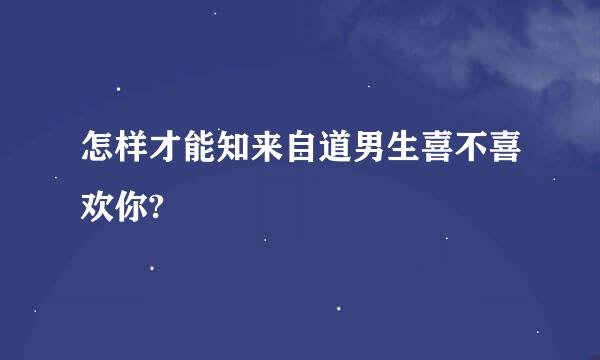 怎样才能知来自道男生喜不喜欢你?